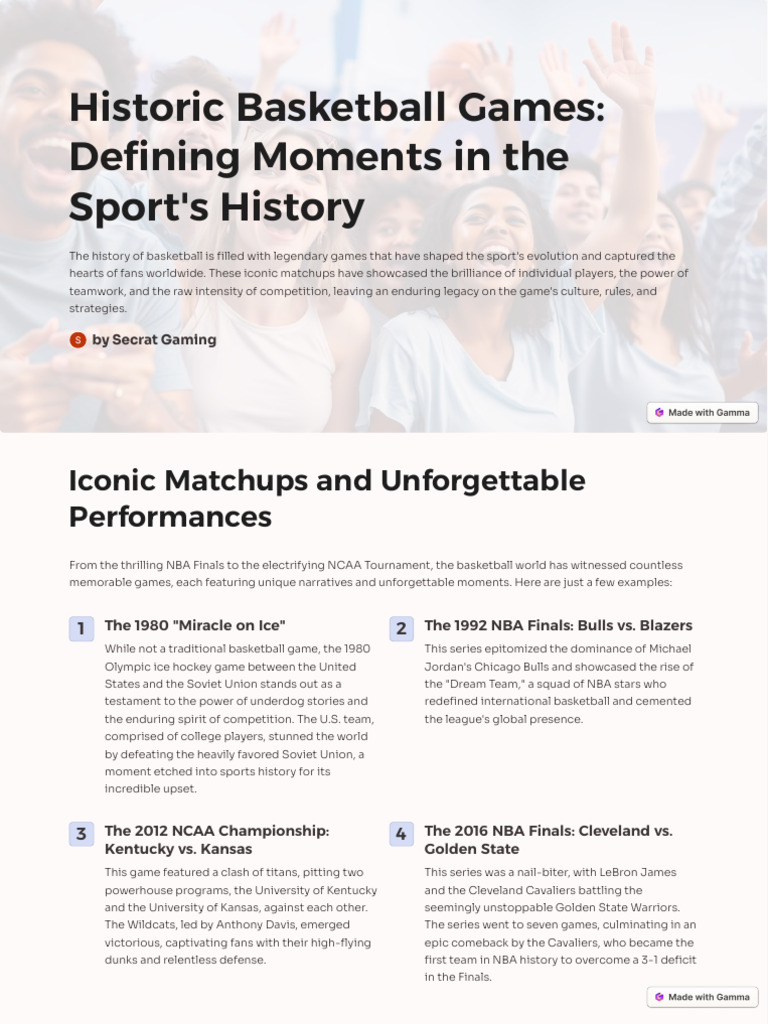 Historic Basketball Games: Defining Moments in the Sport's History

The history of basketball is filled with legendary games that have shaped the sport's evolution and captured the hearts of fans worldwide. These iconic matchups have showcased the brilliance of individual players, the power of teamwork, and the raw intensity of competition, leaving an enduring legacy on the game's culture, rules, and strategies.

S by Secrat Gaming

Made with Gamma

Iconic Matchups and Unforgettable Performances

From the thrilling NBA Finals to the electrifying NCAA Tournament, the basketball world has witnessed countless memorable games, each featuring unique narratives and unforgettable moments. Here are just a few examples:

1 The 1980 "Miracle on Ice"

While not a traditional basketball game, the 1980 Olympic ice hockey game between the United States and the Soviet Union stands out as a testament to the power of underdog stories and the enduring spirit of competition. The U.S. team, comprised of college players, stunned the world by defeating the heavily favored Soviet Union, a moment etched into sports history for its incredible upset.

2 The 1992 NBA Finals: Bulls vs. Blazers

This series epitomized the dominance of Michael Jordan's Chicago Bulls and showcased the rise of the "Dream Team," a squad of NBA stars who redefined international basketball and cemented the league's global presence.

3 The 2012 NCAA Championship: Kentucky vs. Kansas

This game featured a clash of titans, pitting two powerhouse programs, the University of Kentucky and the University of Kansas, against each other. The Wildcats, led by Anthony Davis, emerged victorious, captivating fans with their high-flying dunks and relentless defense.

4 The 2016 NBA Finals: Cleveland vs. Golden State

This series was a nail-biter, with LeBron James and the Cleveland Cavaliers battling the seemingly unstoppable Golden State Warriors. The series went to seven games, culminating in an epic comeback by the Cavaliers, who became the first team in NBA history to overcome a 3-1 deficit in the Finals.

Made with Gamma